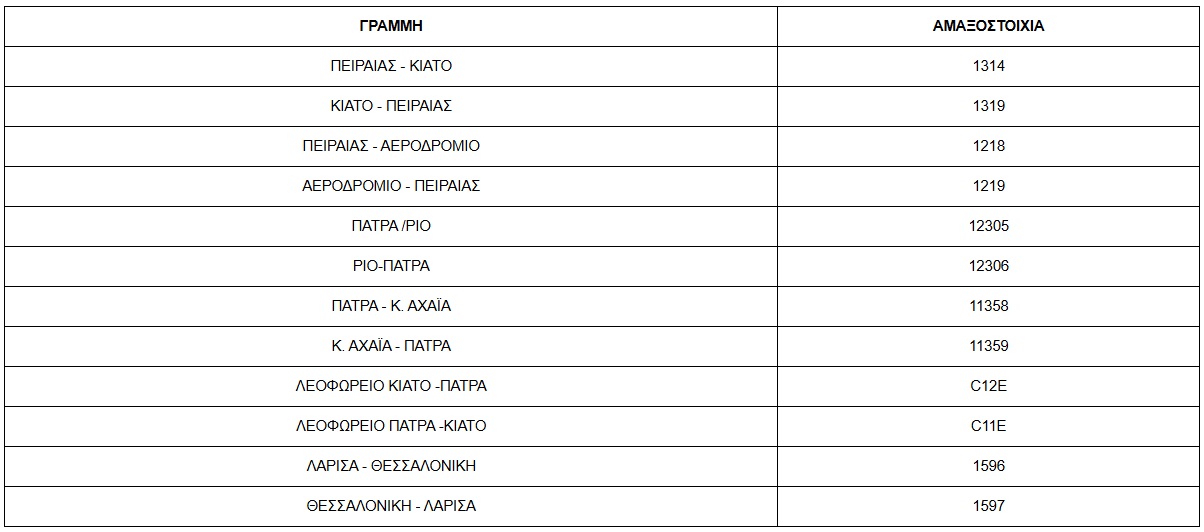 | ΓΡΑΜΜΗ | ΑΜΑΞΟΣΤΟΙΧΙΑ |
|---|---|
| ΠΕΙΡΑΙΑΣ - ΚΙΑΤΟ | 1314 |
| ΚΙΑΤΟ - ΠΕΙΡΑΙΑΣ | 1319 |
| ΠΕΙΡΑΙΑΣ - ΑΕΡΟΔΡΟΜΙΟ | 1218 |
| ΑΕΡΟΔΡΟΜΙΟ - ΠΕΙΡΑΙΑΣ | 1219 |
| ΠΑΤΡΑ /ΡΙΟ | 12305 |
| ΡΙΟ-ΠΑΤΡΑ | 12306 |
| ΠΑΤΡΑ - Κ. ΑΧΑΪΑ | 11358 |
| Κ. ΑΧΑΪΑ - ΠΑΤΡΑ | 11359 |
| ΛΕΟΦΩΡΕΙΟ ΚΙΑΤΟ -ΠΑΤΡΑ | C12E |
| ΛΕΟΦΩΡΕΙΟ ΠΑΤΡΑ -ΚΙΑΤΟ | C11E |
| ΛΑΡΙΣΑ - ΘΕΣΣΑΛΟΝΙΚΗ | 1596 |
| ΘΕΣΣΑΛΟΝΙΚΗ - ΛΑΡΙΣΑ | 1597 |